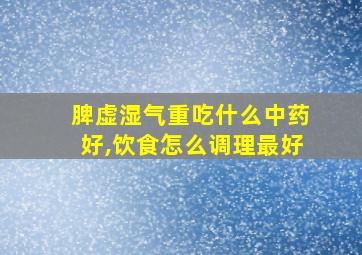 脾虚湿气重吃什么中药好,饮食怎么调理最好